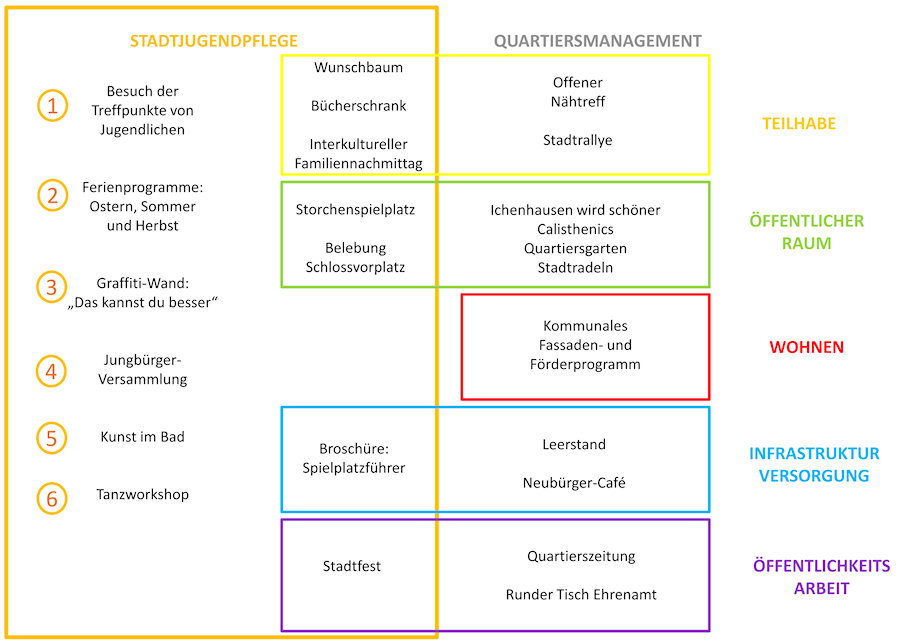 STADTJUGENDPFLEGE

QUARTIERSMANAGEMENT

1 Besuch der Treffpunkte von Jugendlichen

2 Ferienprogramme: Ostern, Sommer und Herbst

3 Graffiti-Wand: „Das kannst du besser“

4 Jungbürger-Versammlung

5 Kunst im Bad

6 Tanzworkshop

Wunschbaum

Bücherschrank

Interkultureller Familiennachmittag

Offener Nähtreff

Stadtrallye

TEILHABE

Storchenspielplatz

Belebung Schlossvorplatz

Ichenhausen wird schöner
Calisthenics
Quartiersgarten
Stadtradeln

ÖFFENTLICHER RAUM

Kommunales Fassaden- und Förderprogramm

WOHNEN

Broschüre: Spielplatzführer

Leerstand

Neubürger-Café

INFRASTRUKTUR VERSORGUNG

Stadtfest

Quartierszeitung

Runder Tisch Ehrenamt

ÖFFENTLICHKEITS ARBEIT